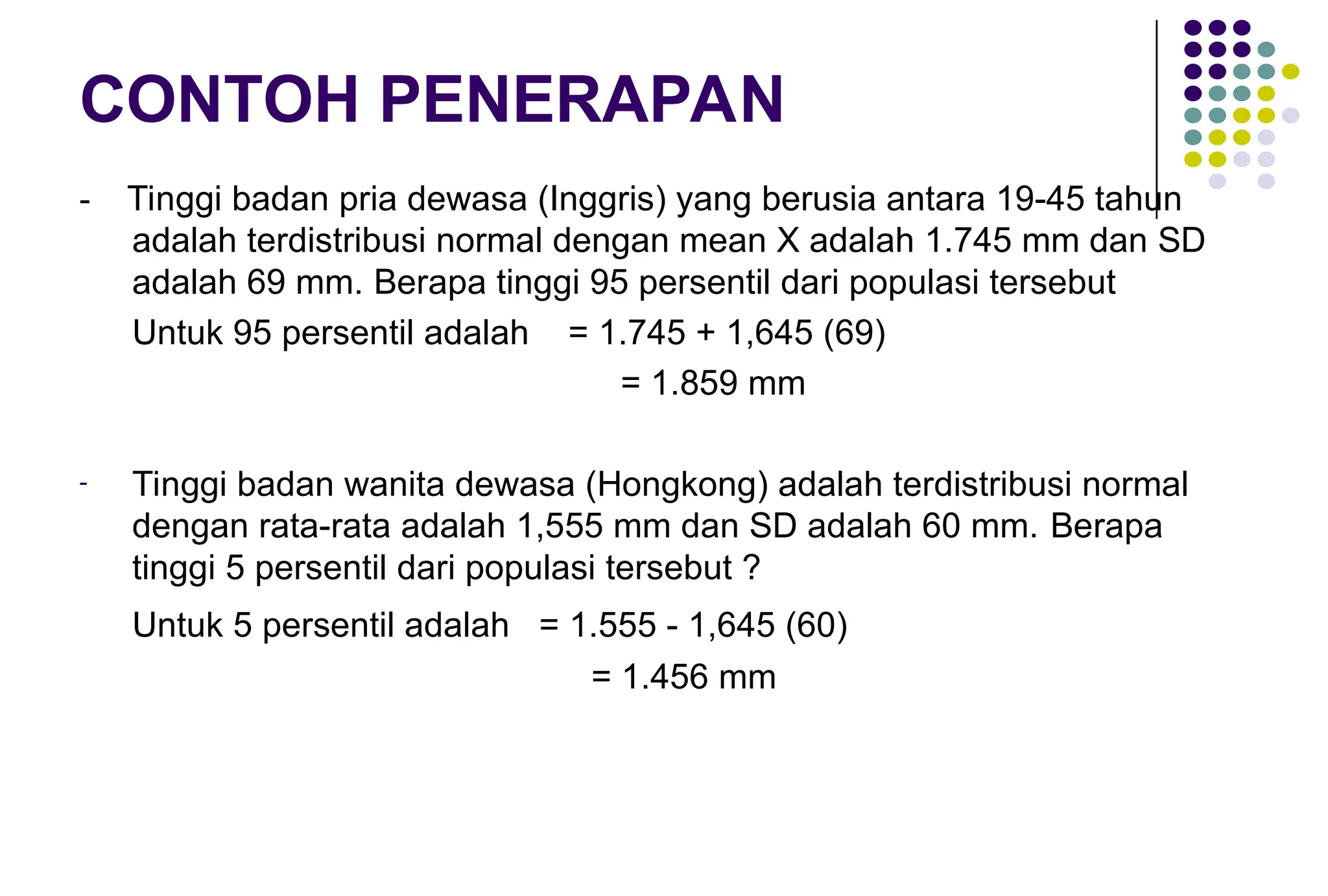 CONTOH PENERAPAN

- Tinggi badan pria dewasa (Inggris) yang berusia antara 19-45 tahun adalah terdistribusi normal dengan mean X adalah 1.745 mm dan SD adalah 69 mm. Berapa tinggi 95 persentil dari populasi tersebut

Untuk 95 persentil adalah = 1.745 + 1,645 (69)

= 1.859 mm

- Tinggi badan wanita dewasa (Hongkong) adalah terdistribusi normal dengan rata-rata adalah 1,555 mm dan SD adalah 60 mm. Berapa tinggi 5 persentil dari populasi tersebut ?

Untuk 5 persentil adalah = 1.555 - 1,645 (60)

= 1.456 mm